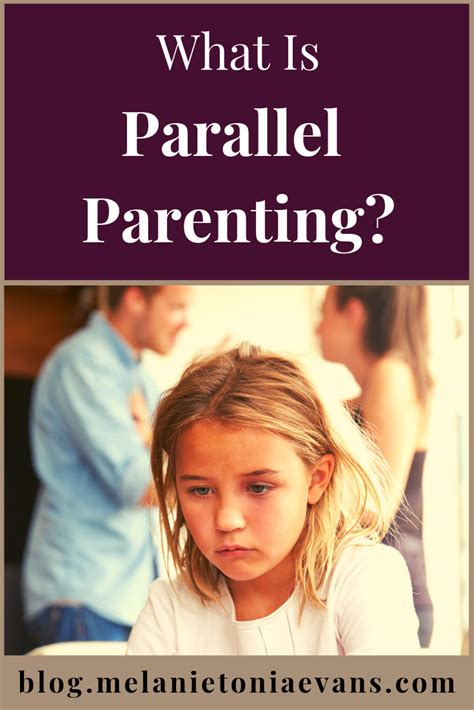 What Is
Parallel
Parenting?

blog.melanietoniaevans.com